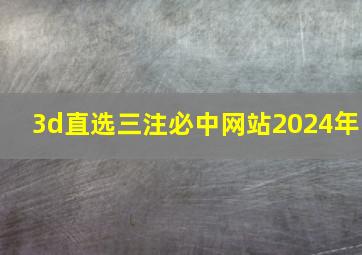 3d直选三注必中网站2024年